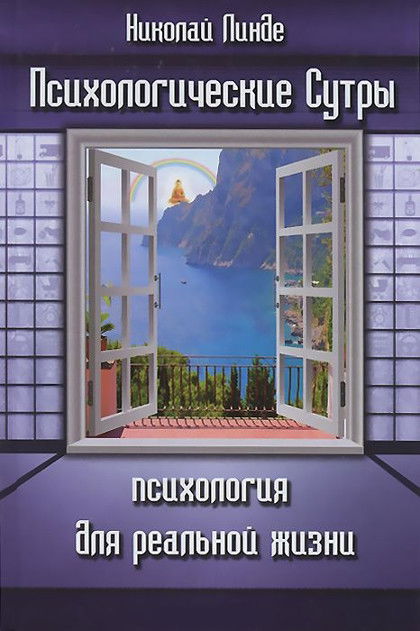 Николай Линде

Психологические Сутры

психология для реальной жизни